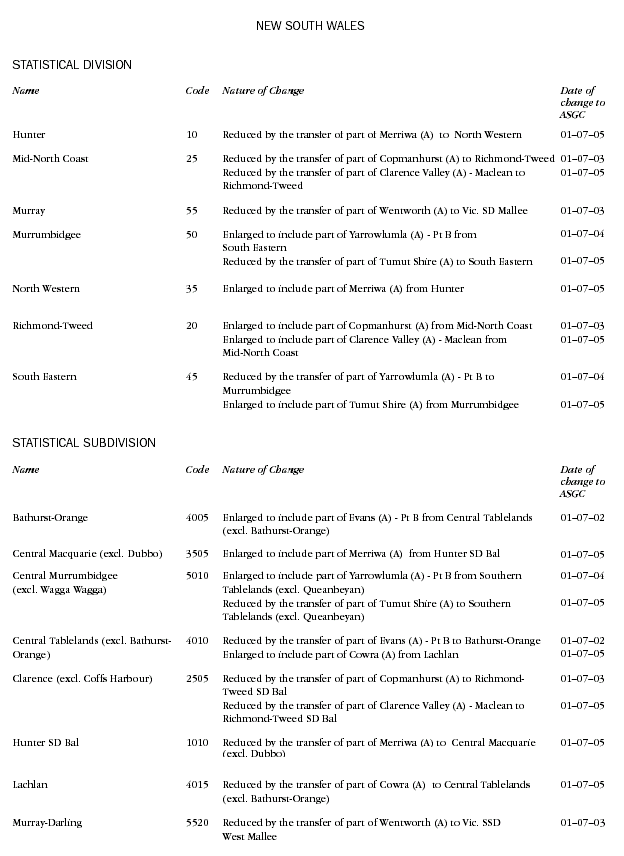 NEW SOUTH WALES

STATISTICAL DIVISION

| Name | Code | Nature of Change | Date of change to ASGC |
|---|---|---|---|
| Hunter | 10 | Reduced by the transfer of part of Merriwa (A) to North Western | 01–07–05 |
| Mid-North Coast | 25 | Reduced by the transfer of part of Copmanhurst (A) to Richmond-Tweed | 01–07–03 |
| | | Reduced by the transfer of part of Clarence Valley (A) - Maclean to Richmond-Tweed | 01–07–05 |
| Murray | 55 | Reduced by the transfer of part of Wentworth (A) to Vic. SD Mallee | 01–07–03 |
| Murrumbidgee | 50 | Enlarged to include part of Yarrowlumla (A) - Pt B from South Eastern | 01–07–04 |
| | | Reduced by the transfer of part of Tumut Shire (A) to South Eastern | 01–07–05 |
| North Western | 35 | Enlarged to include part of Merriwa (A) from Hunter | 01–07–05 |
| Richmond-Tweed | 20 | Enlarged to include part of Copmanhurst (A) from Mid-North Coast | 01–07–03 |
| | | Enlarged to include part of Clarence Valley (A) - Maclean from Mid-North Coast | 01–07–05 |
| South Eastern | 45 | Reduced by the transfer of part of Yarrowlumla (A) - Pt B to Murrumbidgee | 01–07–04 |
| | | Enlarged to include part of Tumut Shire (A) from Murrumbidgee | 01–07–05 |

STATISTICAL SUBDIVISION

| Name | Code | Nature of Change | Date of change to ASGC |
|---|---|---|---|
| Bathurst-Orange | 4005 | Enlarged to include part of Evans (A) - Pt B from Central Tablelands (excl. Bathurst-Orange) | 01–07–02 |
| Central Macquarie (excl. Dubbo) | 3505 | Enlarged to include part of Merriwa (A) from Hunter SD Bal | 01–07–05 |
| Central Murrumbidgee (excl. Wagga Wagga) | 5010 | Enlarged to include part of Yarrowlumla (A) - Pt B from Southern Tablelands (excl. Queanbeyan) | 01–07–04 |
| | | Reduced by the transfer of part of Tumut Shire (A) to Southern Tablelands (excl. Queanbeyan) | 01–07–05 |
| Central Tablelands (excl. Bathurst-Orange) | 4010 | Reduced by the transfer of part of Evans (A) - Pt B to Bathurst-Orange | 01–07–02 |
| | | Enlarged to include part of Cowra (A) from Lachlan | 01–07–05 |
| Clarence (excl. Coffs Harbour) | 2505 | Reduced by the transfer of part of Copmanhurst (A) to Richmond-Tweed SD Bal | 01–07–03 |
| | | Reduced by the transfer of part of Clarence Valley (A) - Maclean to Richmond-Tweed SD Bal | 01–07–05 |
| Hunter SD Bal | 1010 | Reduced by the transfer of part of Merriwa (A) to Central Macquarie (excl. Dubbo) | 01–07–05 |
| Lachlan | 4015 | Reduced by the transfer of part of Cowra (A) to Central Tablelands (excl. Bathurst-Orange) | 01–07–05 |
| Murray-Darling | 5520 | Reduced by the transfer of part of Wentworth (A) to Vic. SSD West Mallee | 01–07–03 |